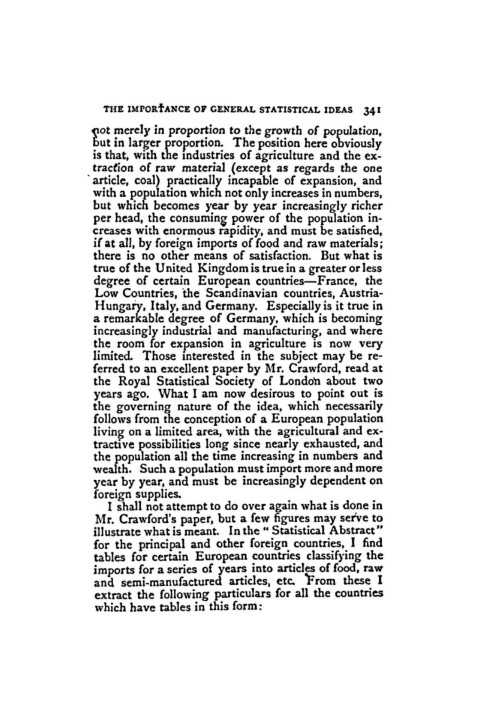 THE IMPORTANCE OF GENERAL STATISTICAL IDEAS 341

not merely in proportion to the growth of population, but in larger proportion. The position here obviously is that, with the industries of agriculture and the extraction of raw material (except as regards the one article, coal) practically incapable of expansion, and with a population which not only increases in numbers, but which becomes year by year increasingly richer per head, the consuming power of the population increases with enormous rapidity, and must be satisfied, if at all, by foreign imports of food and raw materials; there is no other means of satisfaction. But what is true of the United Kingdom is true in a greater or less degree of certain European countries—France, the Low Countries, the Scandinavian countries, Austria-Hungary, Italy, and Germany. Especially is it true in a remarkable degree of Germany, which is becoming increasingly industrial and manufacturing, and where the room for expansion in agriculture is now very limited. Those interested in the subject may be referred to an excellent paper by Mr. Crawford, read at the Royal Statistical Society of London about two years ago. What I am now desirous to point out is the governing nature of the idea, which necessarily follows from the conception of a European population living on a limited area, with the agricultural and extractive possibilities long since nearly exhausted, and the population all the time increasing in numbers and wealth. Such a population must import more and more year by year, and must be increasingly dependent on foreign supplies.

I shall not attempt to do over again what is done in Mr. Crawford's paper, but a few figures may serve to illustrate what is meant. In the "Statistical Abstract" for the principal and other foreign countries, I find tables for certain European countries classifying the imports for a series of years into articles of food, raw and semi-manufactured articles, etc. From these I extract the following particulars for all the countries which have tables in this form: